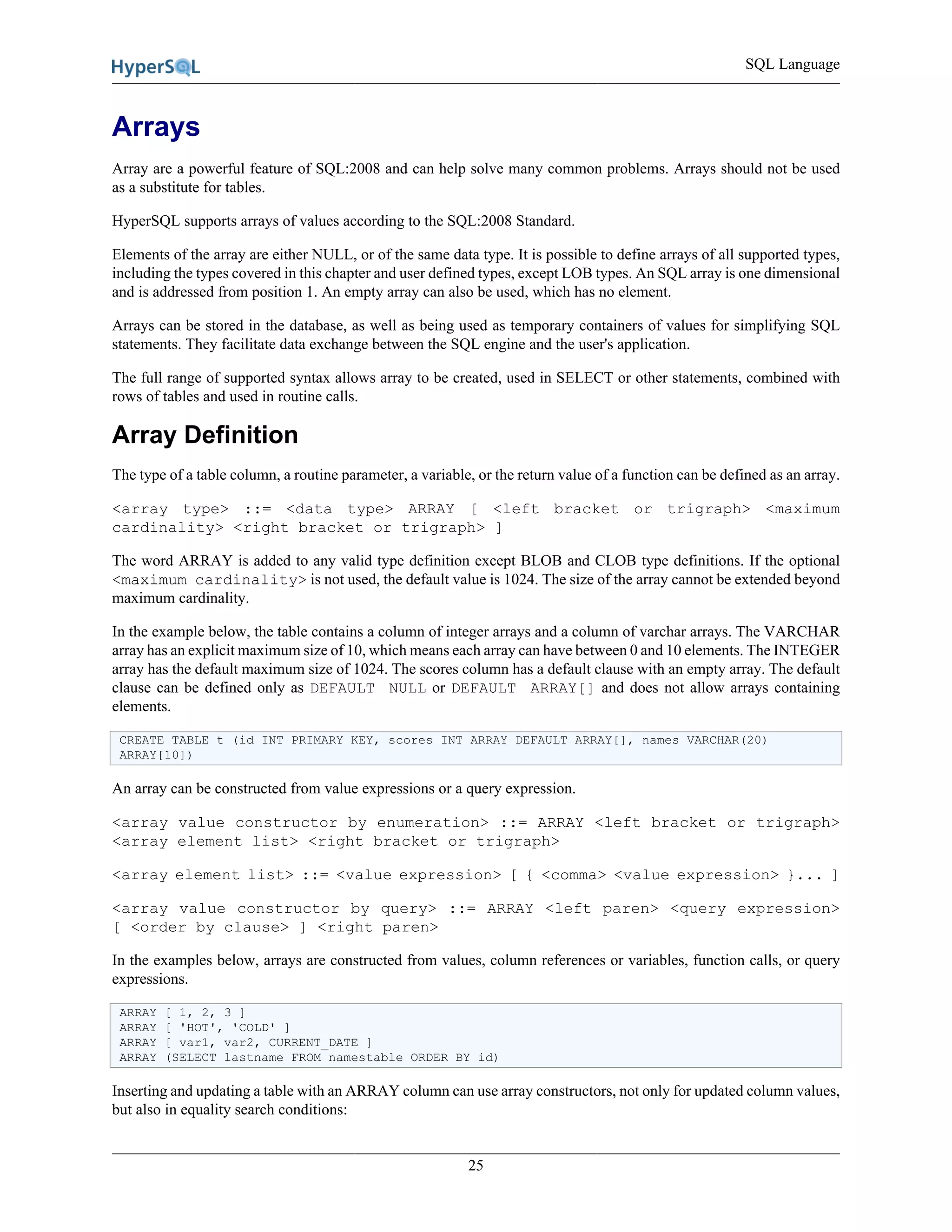 HyperSQL

SQL Language

Arrays

Array are a powerful feature of SQL:2008 and can help solve many common problems. Arrays should not be used as a substitute for tables.

HyperSQL supports arrays of values according to the SQL:2008 Standard.

Elements of the array are either NULL, or of the same data type. It is possible to define arrays of all supported types, including the types covered in this chapter and user defined types, except LOB types. An SQL array is one dimensional and is addressed from position 1. An empty array can also be used, which has no element.

Arrays can be stored in the database, as well as being used as temporary containers of values for simplifying SQL statements. They facilitate data exchange between the SQL engine and the user's application.

The full range of supported syntax allows array to be created, used in SELECT or other statements, combined with rows of tables and used in routine calls.

Array Definition

The type of a table column, a routine parameter, a variable, or the return value of a function can be defined as an array.

<array type> ::= <data type> ARRAY [ <left bracket or trigraph> <maximum cardinality> <right bracket or trigraph> ]

The word ARRAY is added to any valid type definition except BLOB and CLOB type definitions. If the optional <maximum cardinality> is not used, the default value is 1024. The size of the array cannot be extended beyond maximum cardinality.

In the example below, the table contains a column of integer arrays and a column of varchar arrays. The VARCHAR array has an explicit maximum size of 10, which means each array can have between 0 and 10 elements. The INTEGER array has the default maximum size of 1024. The scores column has a default clause with an empty array. The default clause can be defined only as DEFAULT NULL or DEFAULT ARRAY[] and does not allow arrays containing elements.

CREATE TABLE t (id INT PRIMARY KEY, scores INT ARRAY DEFAULT ARRAY[], names VARCHAR(20) ARRAY[10])

An array can be constructed from value expressions or a query expression.

<array value constructor by enumeration> ::= ARRAY <left bracket or trigraph> <array element list> <right bracket or trigraph>

<array element list> ::= <value expression> [ { <comma> <value expression> }... ]

<array value constructor by query> ::= ARRAY <left paren> <query expression> [ <order by clause> ] <right paren>

In the examples below, arrays are constructed from values, column references or variables, function calls, or query expressions.

ARRAY [ 1, 2, 3 ]
ARRAY [ 'HOT', 'COLD' ]
ARRAY [ var1, var2, CURRENT_DATE ]
ARRAY (SELECT lastname FROM namestable ORDER BY id)

Inserting and updating a table with an ARRAY column can use array constructors, not only for updated column values, but also in equality search conditions:

25